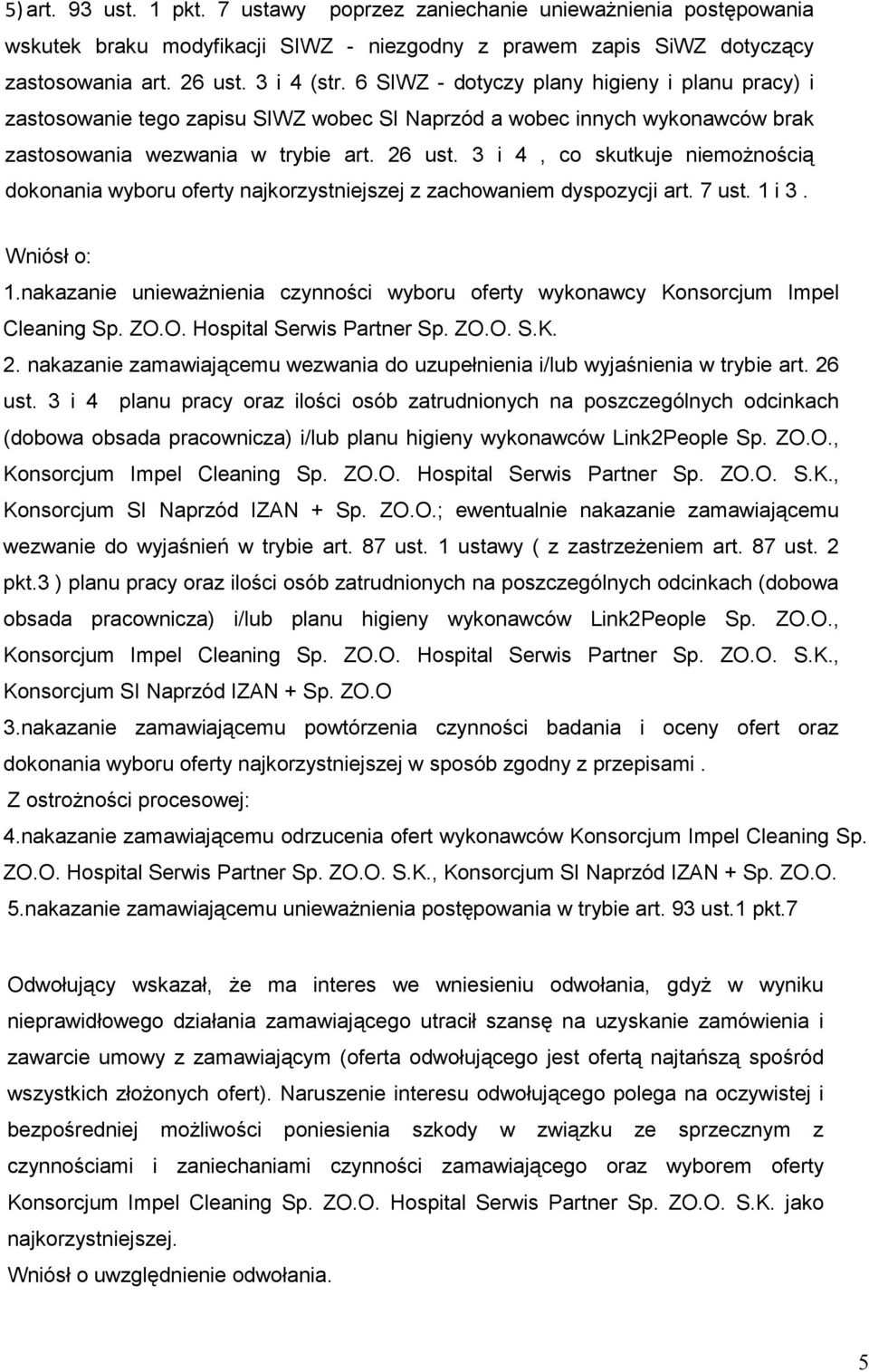 5) art. 93 ust. 1 pkt. 7 ustawy poprzez zaniechanie unieważnienia postępowania wskutek braku modyfikacji SIWZ - niezgodny z prawem zapis SiWZ dotyczący zastosowania art. 26 ust. 3 i 4 (str. 6 SIWZ - dotyczy plany higieny i planu pracy) i zastosowanie tego zapisu SIWZ wobec SI Naprzód a wobec innych wykonawców brak zastosowania wezwania w trybie art. 26 ust. 3 i 4 , co skutkuje niemożnością dokonania wyboru oferty najkorzystniejszej z zachowaniem dyspozycji art. 7 ust. 1 i 3 .

Wniósł o:
1.nakazanie unieważnienia czynności wyboru oferty wykonawcy Konsorcjum Impel Cleaning Sp. ZO.O. Hospital Serwis Partner Sp. ZO.O. S.K.
2. nakazanie zamawiającemu wezwania do uzupełnienia i/lub wyjaśnienia w trybie art. 26 ust. 3 i 4 planu pracy oraz ilości osób zatrudnionych na poszczególnych odcinkach (dobowa obsada pracownicza) i/lub planu higieny wykonawców Link2People Sp. ZO.O., Konsorcjum Impel Cleaning Sp. ZO.O. Hospital Serwis Partner Sp. ZO.O. S.K., Konsorcjum SI Naprzód IZAN + Sp. ZO.O.; ewentualnie nakazanie zamawiającemu wezwanie do wyjaśnień w trybie art. 87 ust. 1 ustawy ( z zastrzeżeniem art. 87 ust. 2 pkt.3 ) planu pracy oraz ilości osób zatrudnionych na poszczególnych odcinkach (dobowa obsada pracownicza) i/lub planu higieny wykonawców Link2People Sp. ZO.O., Konsorcjum Impel Cleaning Sp. ZO.O. Hospital Serwis Partner Sp. ZO.O. S.K., Konsorcjum SI Naprzód IZAN + Sp. ZO.O
3.nakazanie zamawiającemu powtórzenia czynności badania i oceny ofert oraz dokonania wyboru oferty najkorzystniejszej w sposób zgodny z przepisami .
Z ostrożności procesowej:
4.nakazanie zamawiającemu odrzucenia ofert wykonawców Konsorcjum Impel Cleaning Sp. ZO.O. Hospital Serwis Partner Sp. ZO.O. S.K., Konsorcjum SI Naprzód IZAN + Sp. ZO.O.
5.nakazanie zamawiającemu unieważnienia postępowania w trybie art. 93 ust.1 pkt.7

Odwołujący wskazał, że ma interes we wniesieniu odwołania, gdyż w wyniku nieprawidłowego działania zamawiającego utracił szansę na uzyskanie zamówienia i zawarcie umowy z zamawiającym (oferta odwołującego jest ofertą najtańszą spośród wszystkich złożonych ofert). Naruszenie interesu odwołującego polega na oczywistej i bezpośredniej możliwości poniesienia szkody w związku ze sprzecznym z czynnościami i zaniechaniami czynności zamawiającego oraz wyborem oferty Konsorcjum Impel Cleaning Sp. ZO.O. Hospital Serwis Partner Sp. ZO.O. S.K. jako najkorzystniejszej.
Wniósł o uwzględnienie odwołania.

5